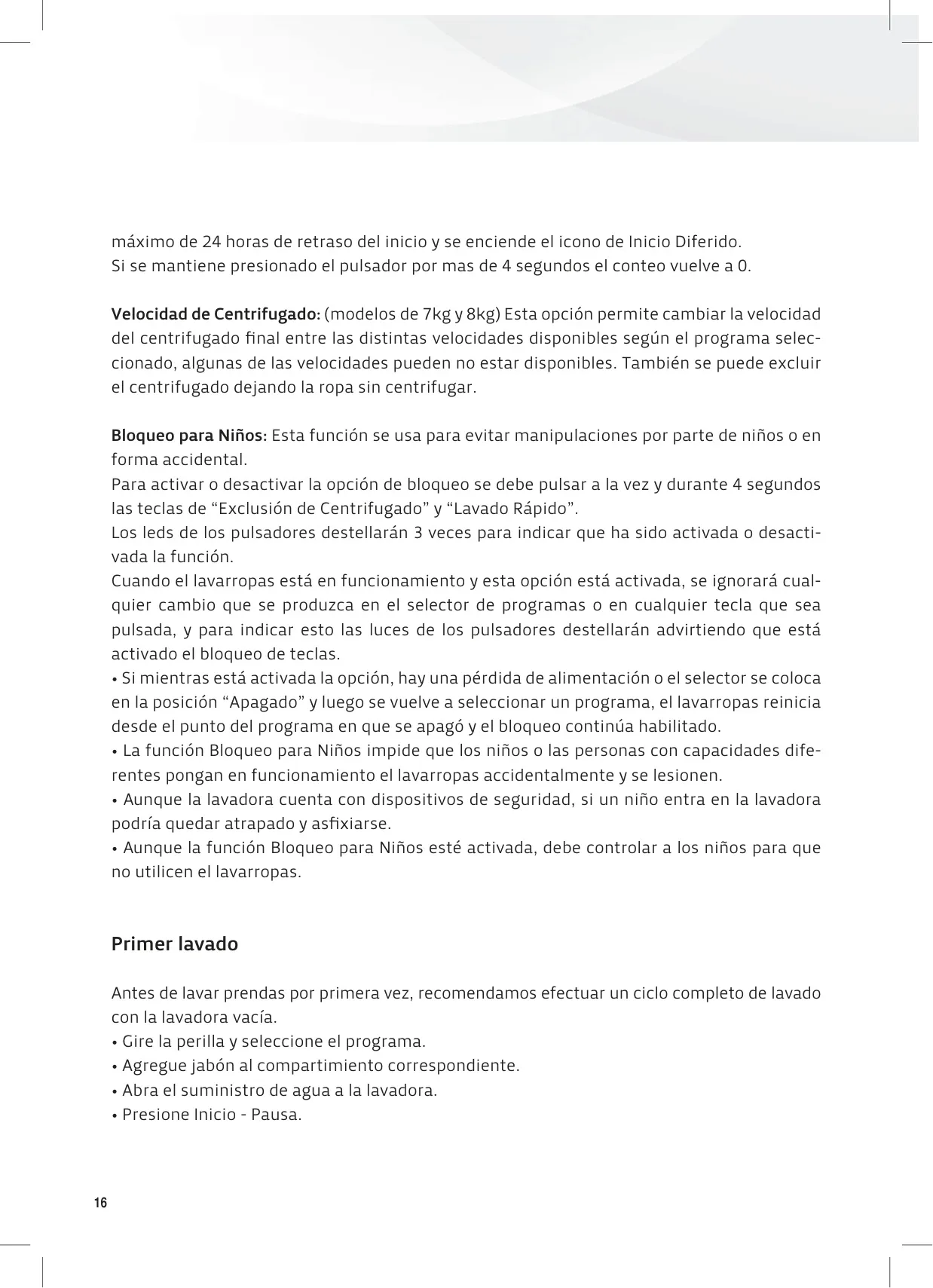 máximo de 24 horas de retraso del inicio y se enciende el icono de Inicio Diferido.
Si se mantiene presionado el pulsador por mas de 4 segundos el conteo vuelve a 0.

Velocidad de Centrifugado: (modelos de 7kg y 8kg) Esta opción permite cambiar la velocidad del centrifugado final entre las distintas velocidades disponibles según el programa seleccionado, algunas de las velocidades pueden no estar disponibles. También se puede excluir el centrifugado dejando la ropa sin centrifugar.

Bloqueo para Niños: Esta función se usa para evitar manipulaciones por parte de niños o en forma accidental.
Para activar o desactivar la opción de bloqueo se debe pulsar a la vez y durante 4 segundos las teclas de “Exclusión de Centrifugado” y “Lavado Rápido”.
Los leds de los pulsadores destellarán 3 veces para indicar que ha sido activada o desactivada la función.
Cuando el lavarropas está en funcionamiento y esta opción está activada, se ignorará cualquier cambio que se produzca en el selector de programas o en cualquier tecla que sea pulsada, y para indicar esto las luces de los pulsadores destellarán advirtiendo que está activado el bloqueo de teclas.
• Si mientras está activada la opción, hay una pérdida de alimentación o el selector se coloca en la posición “Apagado” y luego se vuelve a seleccionar un programa, el lavarropas reinicia desde el punto del programa en que se apagó y el bloqueo continúa habilitado.
• La función Bloqueo para Niños impide que los niños o las personas con capacidades diferentes pongan en funcionamiento el lavarropas accidentalmente y se lesionen.
• Aunque la lavadora cuenta con dispositivos de seguridad, si un niño entra en la lavadora podría quedar atrapado y asfixiarse.
• Aunque la función Bloqueo para Niños esté activada, debe controlar a los niños para que no utilicen el lavarropas.

Primer lavado

Antes de lavar prendas por primera vez, recomendamos efectuar un ciclo completo de lavado con la lavadora vacía.
• Gire la perilla y seleccione el programa.
• Agregue jabón al compartimiento correspondiente.
• Abra el suministro de agua a la lavadora.
• Presione Inicio - Pausa.

16